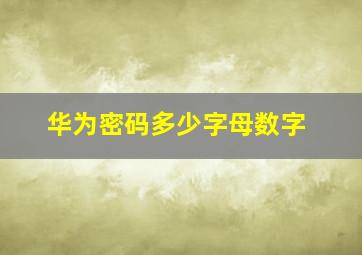 华为密码多少字母数字